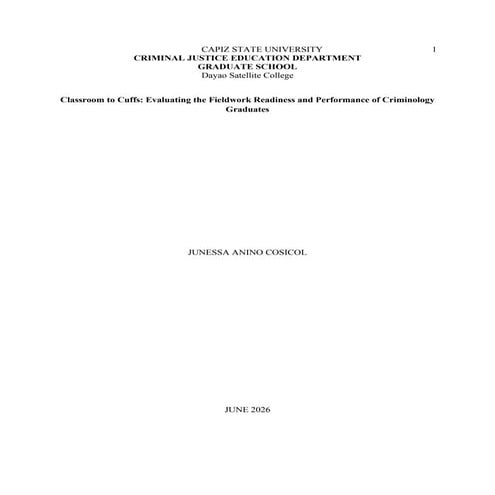 CAPIZ STATE UNIVERSITY
1
CRIMINAL JUSTICE EDUCATION DEPARTMENT
GRADUATE SCHOOL
Dayao Satellite College

Classroom to Cuffs: Evaluating the Fieldwork Readiness and Performance of Criminology Graduates

JUNESSA ANINO COSICOL

JUNE 2026